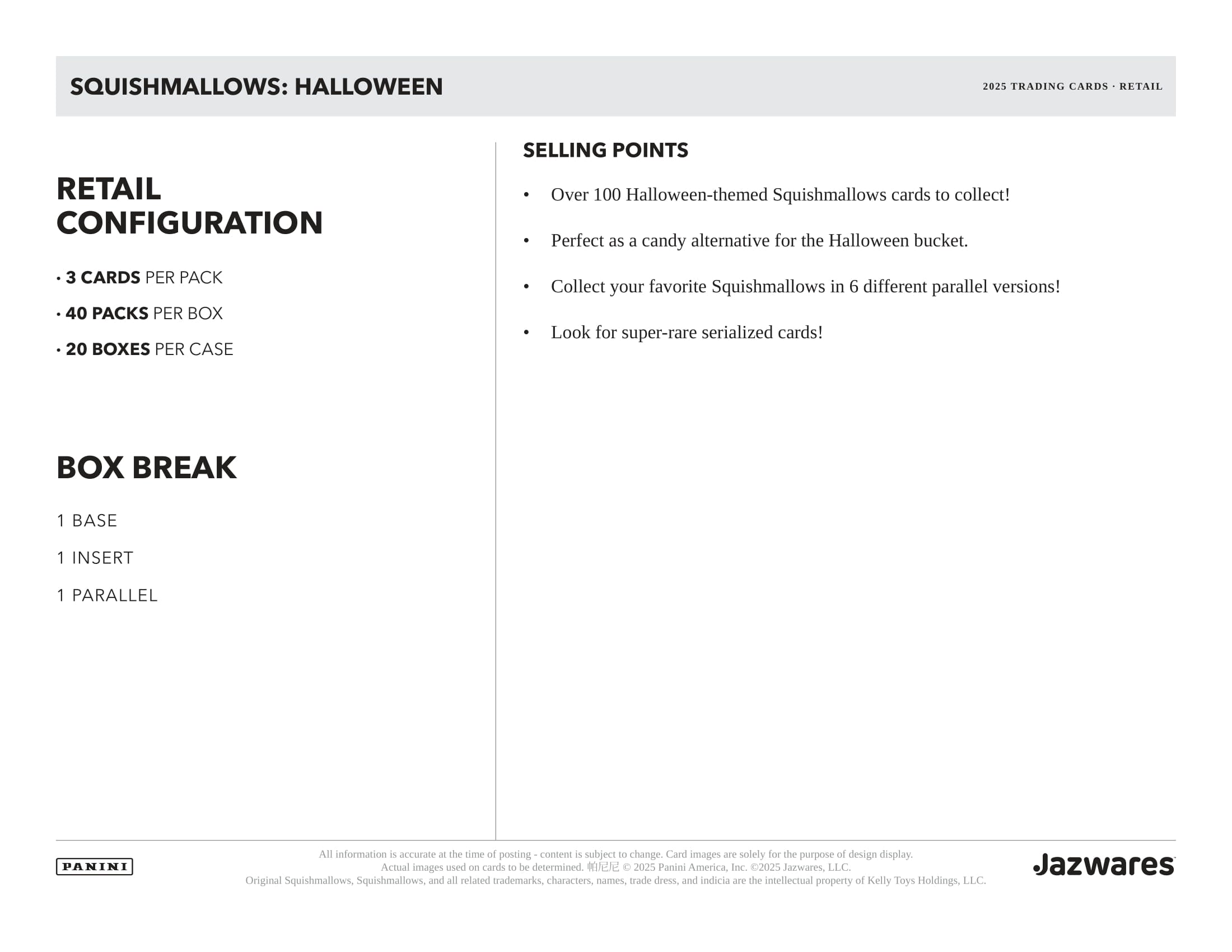 SQUISHMALLOWS: HALLOWEEN

2025 TRADING CARDS · RETAIL

RETAIL CONFIGURATION

• 3 CARDS PER PACK

• 40 PACKS PER BOX

• 20 BOXES PER CASE

BOX BREAK

1 BASE

1 INSERT

1 PARALLEL

SELLING POINTS

• Over 100 Halloween-themed Squishmallows cards to collect!

• Perfect as a candy alternative for the Halloween bucket.

• Collect your favorite Squishmallows in 6 different parallel versions!

• Look for super-rare serialized cards!

PANINI

All information is accurate at the time of posting - content is subject to change. Card images are solely for the purpose of design display. Actual images used on cards to be determined. 帕尼尼 © 2025 Panini America, Inc. ©2025 Jazwares, LLC. Original Squishmallows, Squishmallows, and all related trademarks, characters, names, trade dress, and indicia are the intellectual property of Kelly Toys Holdings, LLC.

Jazwares